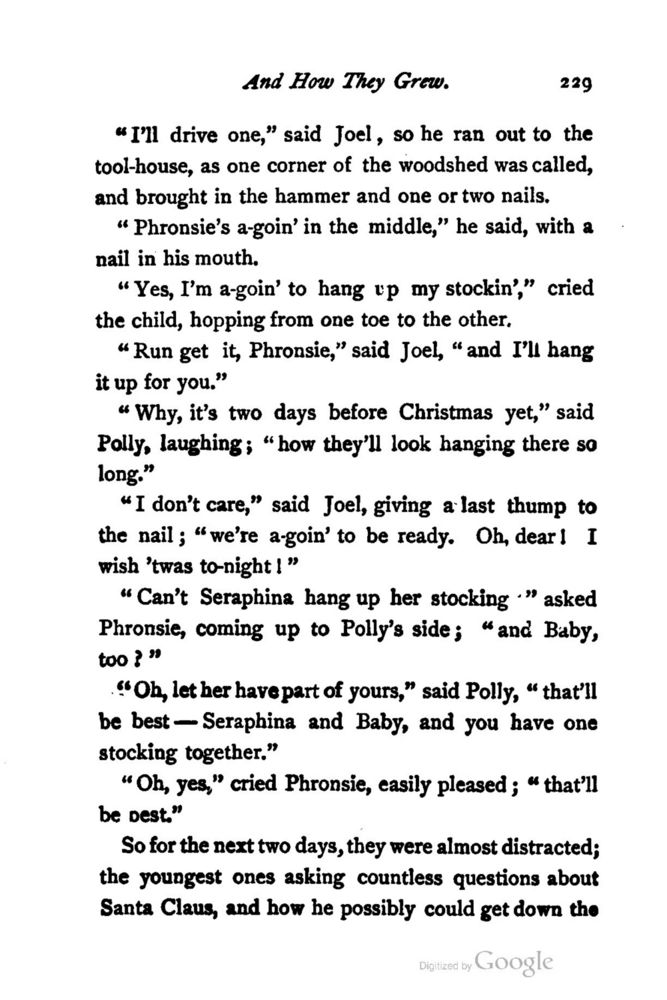 And How They Grew. 229

"I'll drive one," said Joel, so he ran out to the tool-house, as one corner of the woodshed was called, and brought in the hammer and one or two nails.

"Phronsie's a-goin' in the middle," he said, with a nail in his mouth.

"Yes, I'm a-goin' to hang up my stockin'," cried the child, hopping from one toe to the other.

"Run get it, Phronsie," said Joel, "and I'll hang it up for you."

"Why, it's two days before Christmas yet," said Polly, laughing; "how they'll look hanging there so long."

"I don't care," said Joel, giving a last thump to the nail; "we're a-goin' to be ready. Oh, dear! I wish 'twas to-night!"

"Can't Seraphina hang up her stocking?" asked Phronsie, coming up to Polly's side; "and Baby, too?"

"Oh, let her have part of yours," said Polly, "that'll be best — Seraphina and Baby, and you have one stocking together."

"Oh, yes," cried Phronsie, easily pleased; "that'll be best."

So for the next two days, they were almost distracted; the youngest ones asking countless questions about Santa Claus, and how he possibly could get down the

Digitized by Google